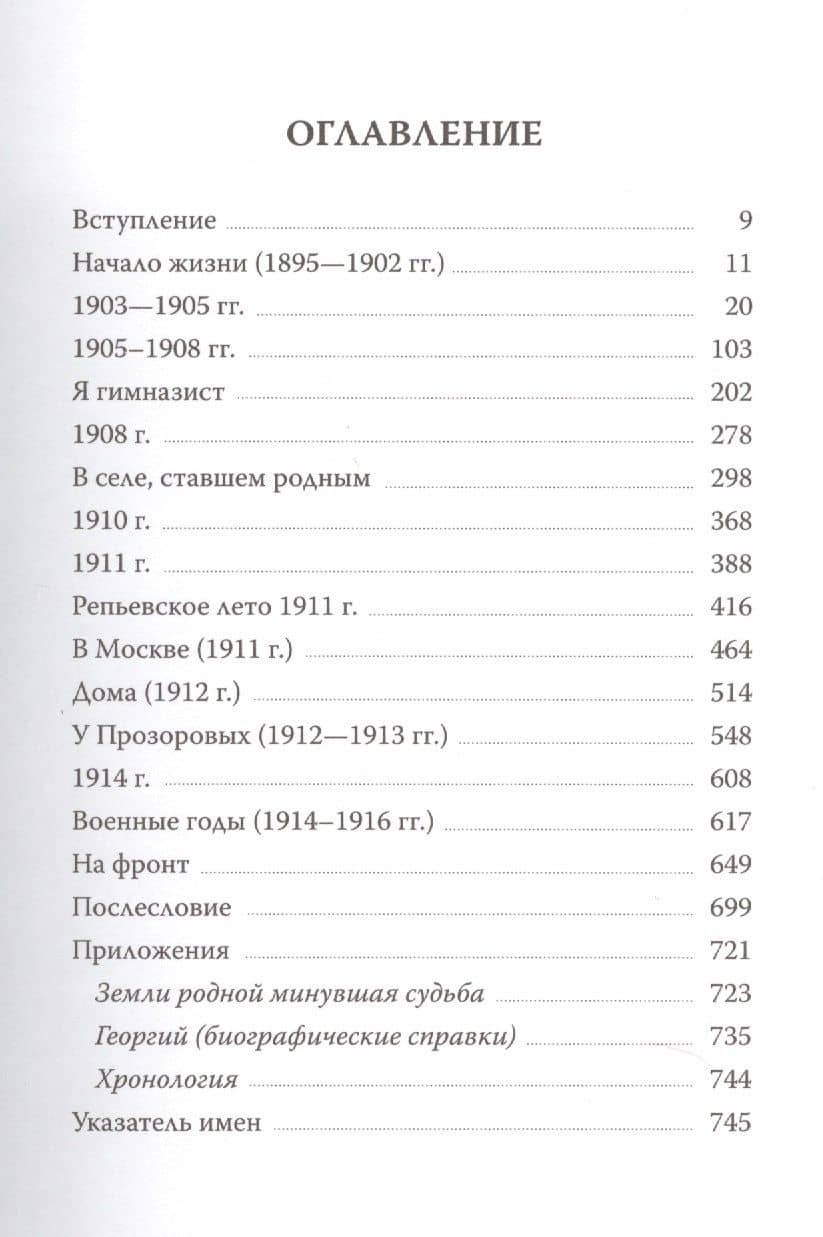 ОГЛАВЛЕНИЕ

Вступление 9
Начало жизни (1895—1902 гг.) 11
1903—1905 гг. 20
1905–1908 гг. 103
Я гимназист 202
1908 г. 278
В селе, ставшем родным 298
1910 г. 368
1911 г. 388
Репьевское лето 1911 г. 416
В Москве (1911 г.) 464
Дома (1912 г.) 514
У Прозоровых (1912—1913 гг.) 548
1914 г. 608
Военные годы (1914–1916 гг.) 617
На фронт 649
Послесловие 699
Приложения 721
Земли родной минувшая судьба 723
Георгий (биографические справки) 735
Хронология 744
Указатель имен 745